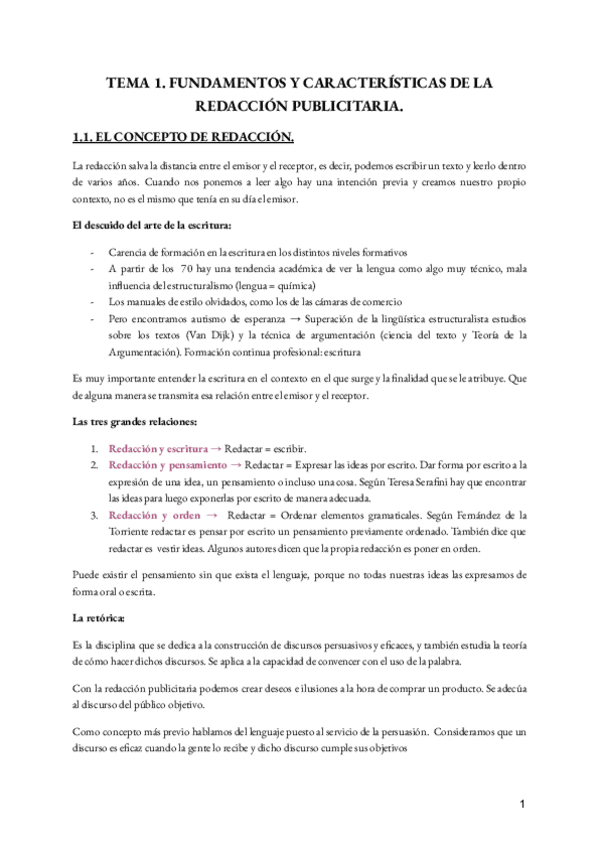 TEMA 1. FUNDAMENTOS Y CARACTERÍSTICAS DE LA REDACCIÓN PUBLICITARIA.

1.1. EL CONCEPTO DE REDACCIÓN.

La redacción salva la distancia entre el emisor y el receptor, es decir, podemos escribir un texto y leerlo dentro de varios años. Cuando nos ponemos a leer algo hay una intención previa y creamos nuestro propio contexto, no es el mismo que tenía en su día el emisor.

El descuido del arte de la escritura:

- Carencia de formación en la escritura en los distintos niveles formativos
- A partir de los 70 hay una tendencia académica de ver la lengua como algo muy técnico, mala influencia del estructuralismo (lengua = química)
- Los manuales de estilo olvidados, como los de las cámaras de comercio
- Pero encontramos autismo de esperanza → Superación de la lingüística estructuralista estudios sobre los textos (Van Dijk) y la técnica de argumentación (ciencia del texto y Teoría de la Argumentación). Formación continua profesional: escritura

Es muy importante entender la escritura en el contexto en el que surge y la finalidad que se le atribuye. Que de alguna manera se transmita esa relación entre el emisor y el receptor.

Las tres grandes relaciones:

1. Redacción y escritura → Redactar = escribir.
2. Redacción y pensamiento → Redactar = Expresar las ideas por escrito. Dar forma por escrito a la expresión de una idea, un pensamiento o incluso una cosa. Según Teresa Serafini hay que encontrar las ideas para luego exponerlas por escrito de manera adecuada.
3. Redacción y orden → Redactar = Ordenar elementos gramaticales. Según Fernández de la Torriente redactar es pensar por escrito un pensamiento previamente ordenado. También dice que redactar es vestir ideas. Algunos autores dicen que la propia redacción es poner en orden.

Puede existir el pensamiento sin que exista el lenguaje, porque no todas nuestras ideas las expresamos de forma oral o escrita.

La retórica:

Es la disciplina que se dedica a la construcción de discursos persuasivos y eficaces, y también estudia la teoría de cómo hacer dichos discursos. Se aplica a la capacidad de convencer con el uso de la palabra.

Con la redacción publicitaria podemos crear deseos e ilusiones a la hora de comprar un producto. Se adecúa al discurso del público objetivo.

Como concepto más previo hablamos del lenguaje puesto al servicio de la persuasión. Consideramos que un discurso es eficaz cuando la gente lo recibe y dicho discurso cumple sus objetivos

1